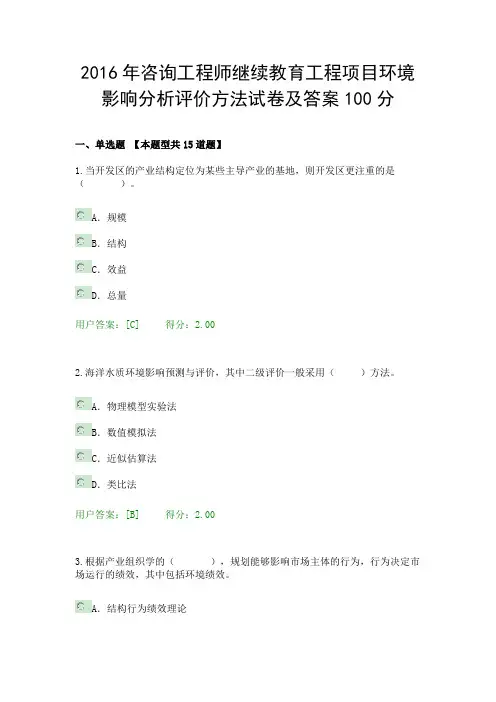 2016 年咨询工程师继续教育工程项目环境影响分析评价方法试卷及答案 100 分

一、单选题 【本题型共 15 道题】

1.当开发区的产业结构定位为某些主导产业的基地，则开发区更注重的是（　　）。

A. 规模

B. 结构

C. 效益

D. 总量

用户答案：[C]　　得分：2.00

2.海洋水质环境影响预测与评价，其中二级评价一般采用（　　）方法。

A. 物理模型实验法

B. 数值模拟法

C. 近似估算法

D. 类比法

用户答案：[B]　　得分：2.00

3.根据产业组织学的（　　），规划能够影响市场主体的行为，行为决定市场运行的绩效，其中包括环境绩效。

A. 结构行为绩效理论